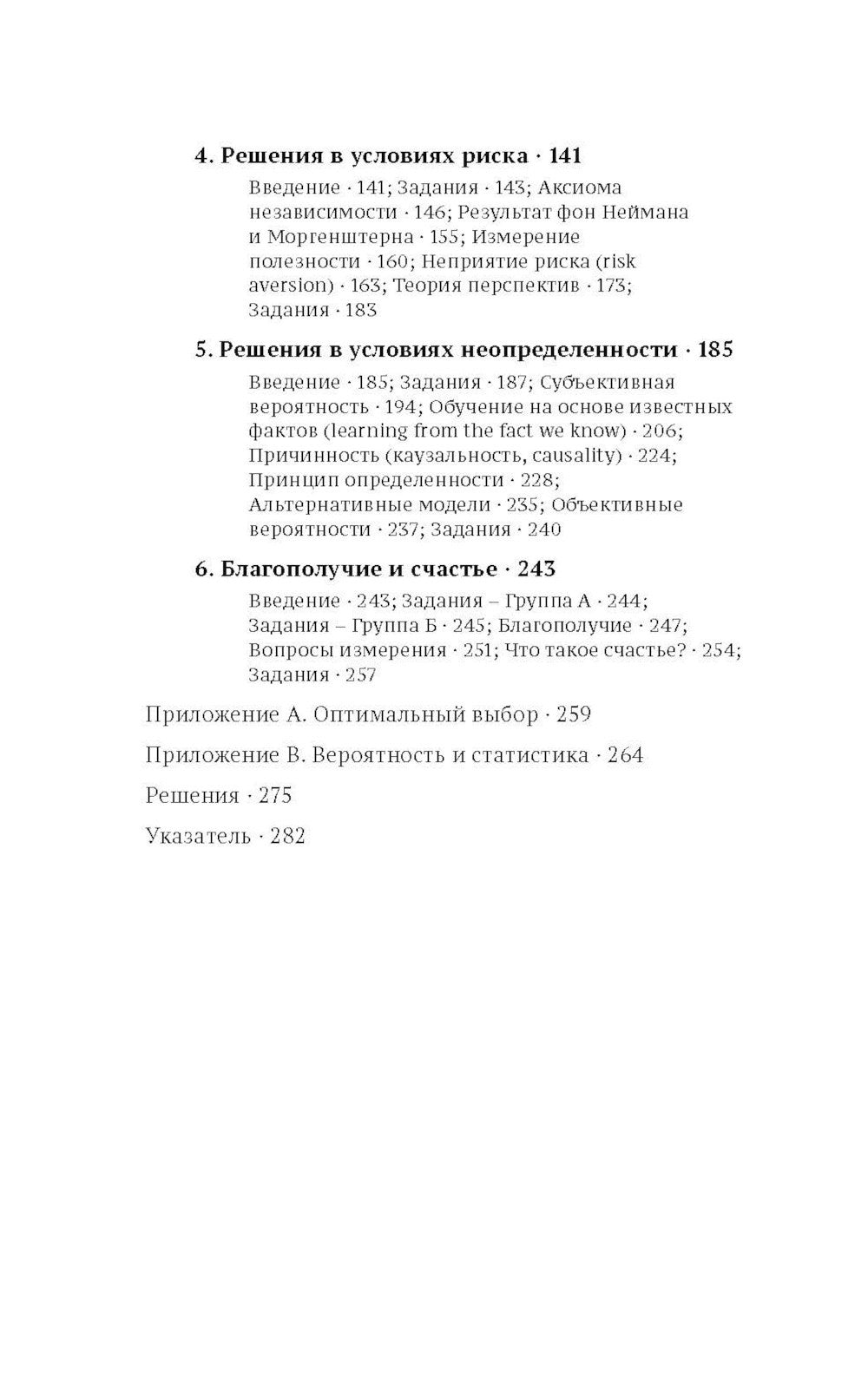 4. Решения в условиях риска · 141

Введение · 141; Задания · 143; Аксиома независимости · 146; Результат фон Неймана и Моргенштерна · 155; Измерение полезности · 160; Неприятие риска (risk aversion) · 163; Теория перспектив · 173; Задания · 183

5. Решения в условиях неопределенности · 185

Введение · 185; Задания · 187; Субъективная вероятность · 194; Обучение на основе известных фактов (learning from the fact we know) · 206; Причинность (каузальность, causality) · 224; Принцип определенности · 228; Альтернативные модели · 235; Объективные вероятности · 237; Задания · 240

6. Благополучие и счастье · 243

Введение · 243; Задания – Группа А · 244; Задания – Группа Б · 245; Благополучие · 247; Вопросы измерения · 251; Что такое счастье? · 254; Задания · 257

Приложение А. Оптимальный выбор · 259

Приложение В. Вероятность и статистика · 264

Решения · 275

Указатель · 282